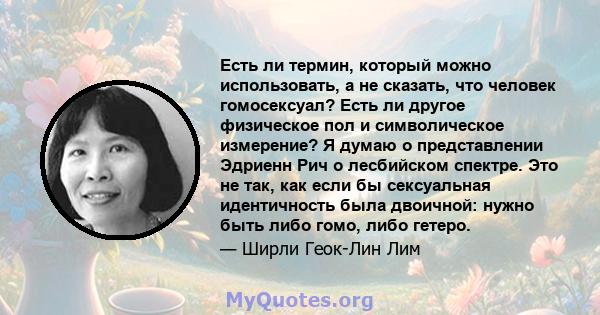 Есть ли термин, который можно использовать, а не сказать, что человек гомосексуал? Есть ли другое физическое пол и символическое измерение? Я думаю о представлении Эдриенн Рич о лесбийском спектре. Это не так, как если бы сексуальная идентичность была двоичной: нужно быть либо гомо, либо гетеро.
— Ширли Геок-Лин Лим

MyQuotes.org